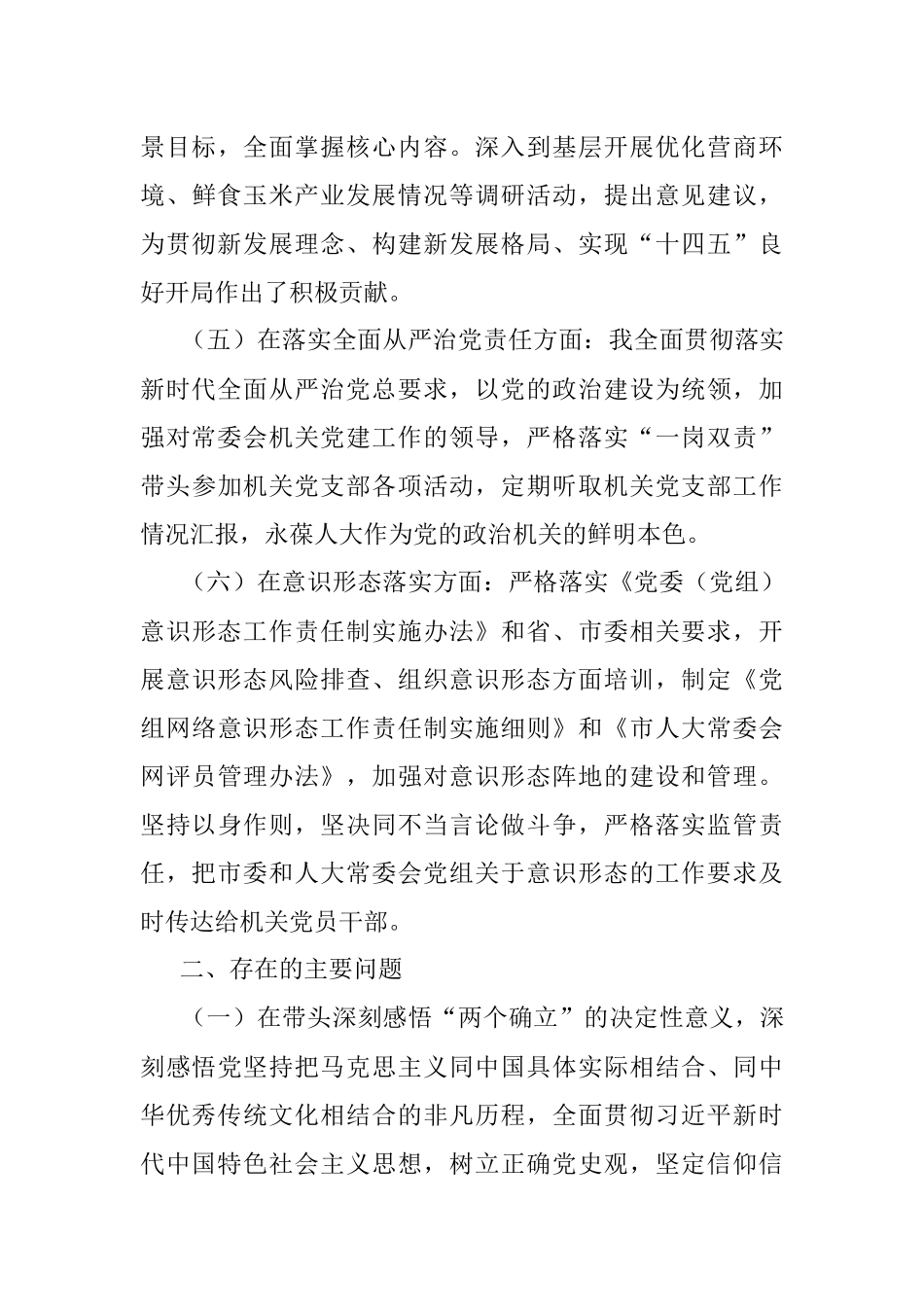 景目标，全面掌握核心内容。深入到基层开展优化营商环境、鲜食玉米产业发展情况等调研活动，提出意见建议，为贯彻新发展理念、构建新发展格局、实现“十四五”良好开局作出了积极贡献。

（五）在落实全面从严治党责任方面：我全面贯彻落实新时代全面从严治党总要求，以党的政治建设为统领，加强对常委会机关党建工作的领导，严格落实“一岗双责”带头参加机关党支部各项活动，定期听取机关党支部工作情况汇报，永葆人大作为党的政治机关的鲜明本色。

（六）在意识形态落实方面：严格落实《党委（党组）意识形态工作责任制实施办法》和省、市委相关要求，开展意识形态风险排查、组织意识形态方面培训，制定《党组网络意识形态工作责任制实施细则》和《市人大常委会网评员管理办法》，加强对意识形态阵地的建设和管理。坚持以身作则，坚决同不当言论做斗争，严格落实监管责任，把市委和人大常委会党组关于意识形态的工作要求及时传达给机关党员干部。

二、存在的主要问题

（一）在带头深刻感悟“两个确立”的决定性意义，深刻感悟党坚持把马克思主义同中国具体实际相结合、同中华优秀传统文化相结合的非凡历程，全面贯彻习近平新时代中国特色社会主义思想，树立正确党史观，坚定信仰信